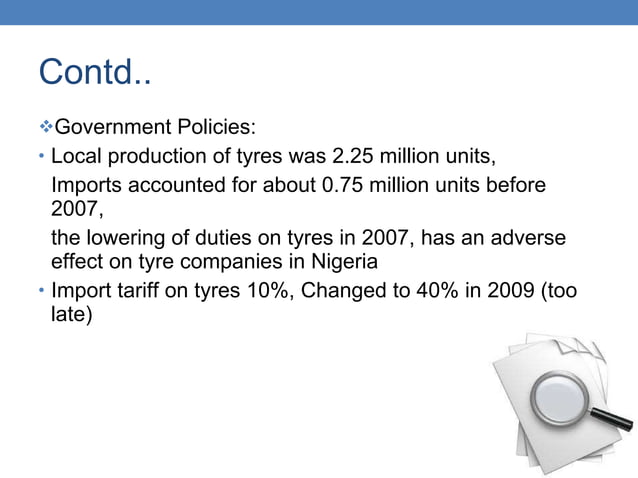 Contd..

❖Government Policies:

• Local production of tyres was 2.25 million units,

Imports accounted for about 0.75 million units before 2007,

the lowering of duties on tyres in 2007, has an adverse effect on tyre companies in Nigeria

• Import tariff on tyres 10%, Changed to 40% in 2009 (too late)